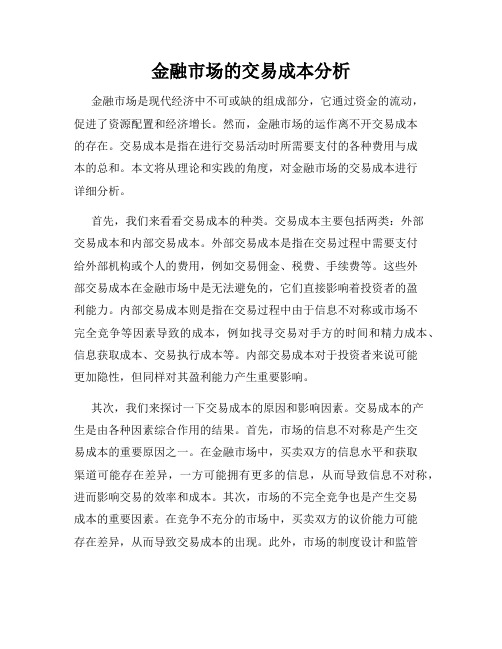 金融市场的交易成本分析

金融市场是现代经济中不可或缺的组成部分，它通过资金的流动，促进了资源配置和经济增长。然而，金融市场的运作离不开交易成本的存在。交易成本是指在进行交易活动时所需要支付的各种费用与成本的总和。本文将从理论和实践的角度，对金融市场的交易成本进行详细分析。

首先，我们来看看交易成本的种类。交易成本主要包括两类：外部交易成本和内部交易成本。外部交易成本是指在交易过程中需要支付给外部机构或个人的费用，例如交易佣金、税费、手续费等。这些外部交易成本在金融市场中是无法避免的，它们直接影响着投资者的盈利能力。内部交易成本则是指在交易过程中由于信息不对称或市场不完全竞争等因素导致的成本，例如找寻交易对手方的时间和精力成本、信息获取成本、交易执行成本等。内部交易成本对于投资者来说可能更加隐性，但同样对其盈利能力产生重要影响。

其次，我们来探讨一下交易成本的原因和影响因素。交易成本的产生是由各种因素综合作用的结果。首先，市场的信息不对称是产生交易成本的重要原因之一。在金融市场中，买卖双方的信息水平和获取渠道可能存在差异，一方可能拥有更多的信息，从而导致信息不对称，进而影响交易的效率和成本。其次，市场的不完全竞争也是产生交易成本的重要因素。在竞争不充分的市场中，买卖双方的议价能力可能存在差异，从而导致交易成本的出现。此外，市场的制度设计和监管